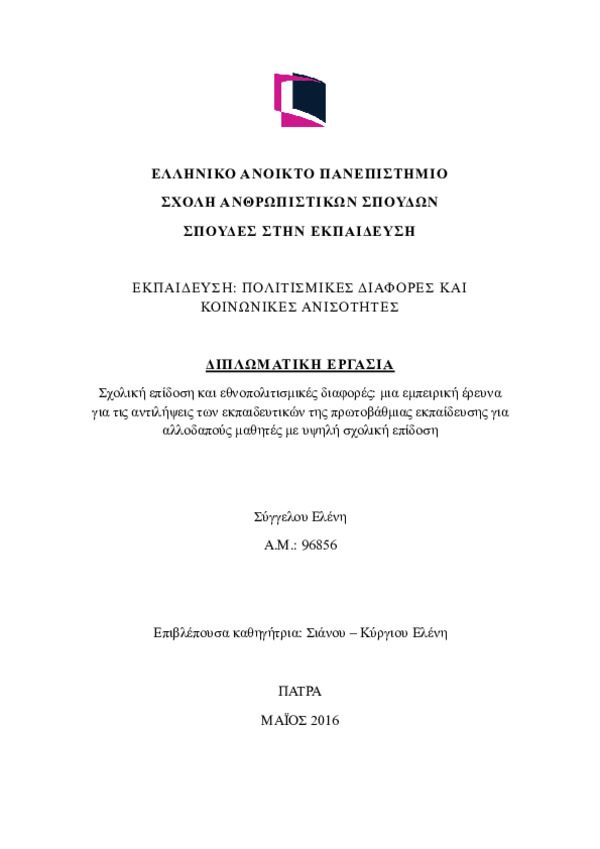 ΕΛΛΗΝΙΚΟ ΑΝΟΙΚΤΟ ΠΑΝΕΠΙΣΤΗΜΙΟ

ΣΧΟΛΗ ΑΝΘΡΩΠΙΣΤΙΚΩΝ ΣΠΟΥΔΩΝ

ΣΠΟΥΔΕΣ ΣΤΗΝ ΕΚΠΑΙΔΕΥΣΗ

ΕΚΠΑΙΔΕΥΣΗ: ΠΟΛΙΤΙΣΜΙΚΕΣ ΔΙΑΦΟΡΕΣ ΚΑΙ ΚΟΙΝΩΝΙΚΕΣ ΑΝΙΣΟΤΗΤΕΣ

ΔΙΠΛΩΜΑΤΙΚΗ ΕΡΓΑΣΙΑ

Σχολική επίδοση και εθνοπολιτισμικές διαφορές: μια εμπειρική έρευνα για τις αντιλήψεις των εκπαιδευτικών της πρωτοβάθμιας εκπαίδευσης για αλλοδαπούς μαθητές με υψηλή σχολική επίδοση

Σύγγελου Ελένη

Α.Μ.: 96856

Επιβλέπουσα καθηγήτρια: Σιάνου – Κύργιου Ελένη

ΠΑΤΡΑ

ΜΑΪΟΣ 2016